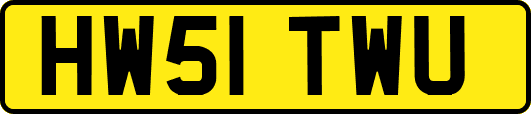 HW51 TWU